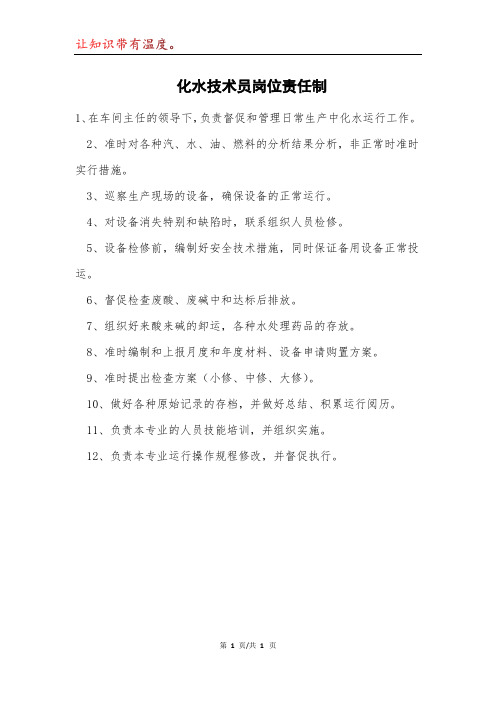 让知识带有温度。

化水技术员岗位责任制

1、在车间主任的领导下，负责督促和管理日常生产中化水运行工作。

2、准时对各种汽、水、油、燃料的分析结果分析，非正常时准时实行措施。

3、巡察生产现场的设备，确保设备的正常运行。

4、对设备消失特别和缺陷时，联系组织人员检修。

5、设备检修前，编制好安全技术措施，同时保证备用设备正常投运。

6、督促检查废酸、废碱中和达标后排放。

7、组织好来酸来碱的卸运，各种水处理药品的存放。

8、准时编制和上报月度和年度材料、设备申请购置方案。

9、准时提出检查方案（小修、中修、大修）。

10、做好各种原始记录的存档，并做好总结、积累运行阅历。

11、负责本专业的人员技能培训，并组织实施。

12、负责本专业运行操作规程修改，并督促执行。

第 1 页/共 1 页